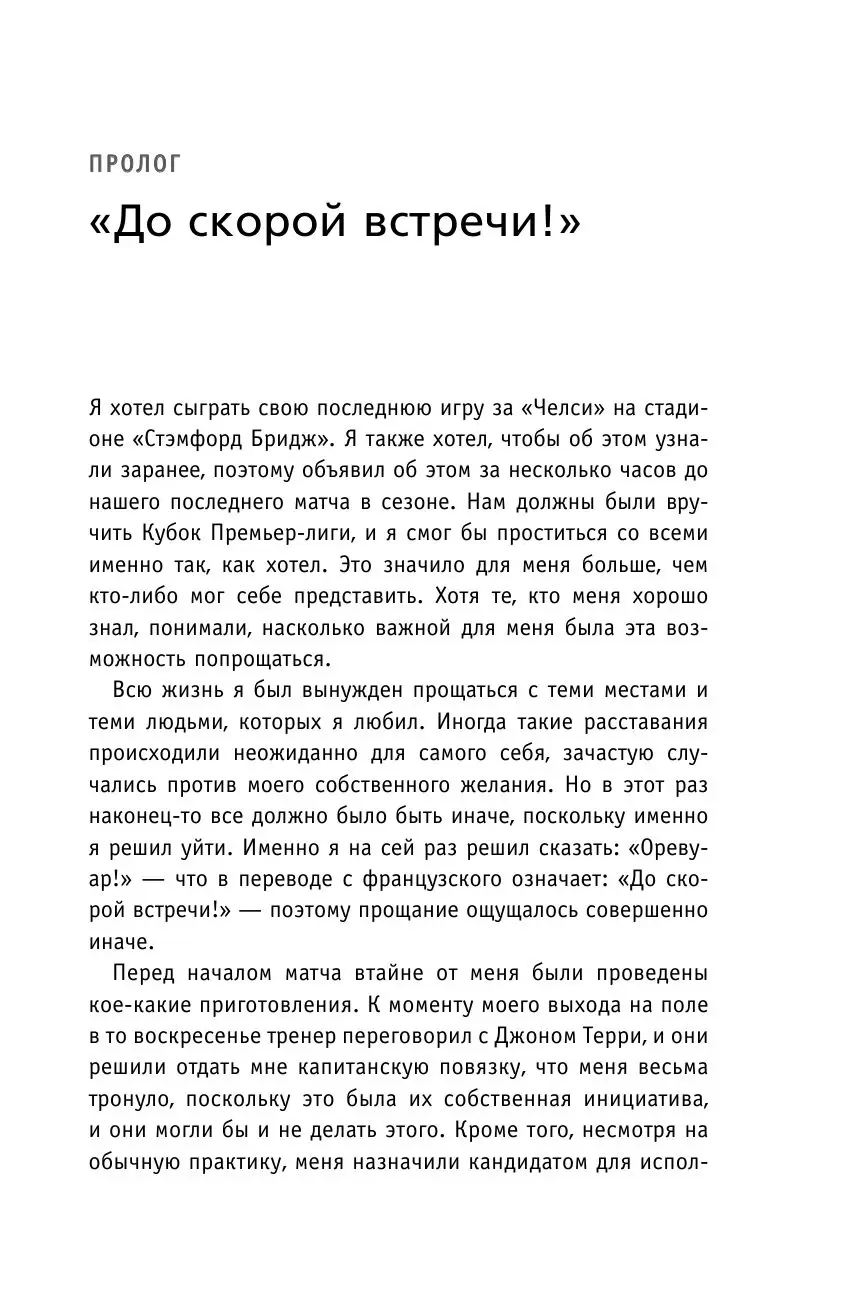 ПРОЛОГ

«До скорой встречи!»

Я хотел сыграть свою последнюю игру за «Челси» на стадионе «Стэмфорд Бридж». Я также хотел, чтобы об этом узнали заранее, поэтому объявил об этом за несколько часов до нашего последнего матча в сезоне. Нам должны были вручить Кубок Премьер-лиги, и я смог бы проститься со всеми именно так, как хотел. Это значило для меня больше, чем кто-либо мог себе представить. Хотя те, кто меня хорошо знал, понимали, насколько важной для меня была эта возможность попрощаться.

Всю жизнь я был вынужден прощаться с теми местами и теми людьми, которых я любил. Иногда такие расставания происходили неожиданно для самого себя, зачастую случались против моего собственного желания. Но в этот раз наконец-то все должно было быть иначе, поскольку именно я решил уйти. Именно я на сей раз решил сказать: «Оревуар!» — что в переводе с французского означает: «До скорой встречи!» — поэтому прощание ощущалось совершенно иначе.

Перед началом матча втайне от меня были проведены кое-какие приготовления. К моменту моего выхода на поле в то воскресенье тренер переговорил с Джоном Терри, и они решили отдать мне капитанскую повязку, что меня весьма тронуло, поскольку это была их собственная инициатива, и они могли бы и не делать этого. Кроме того, несмотря на обычную практику, меня назначили кандидатом для испол-